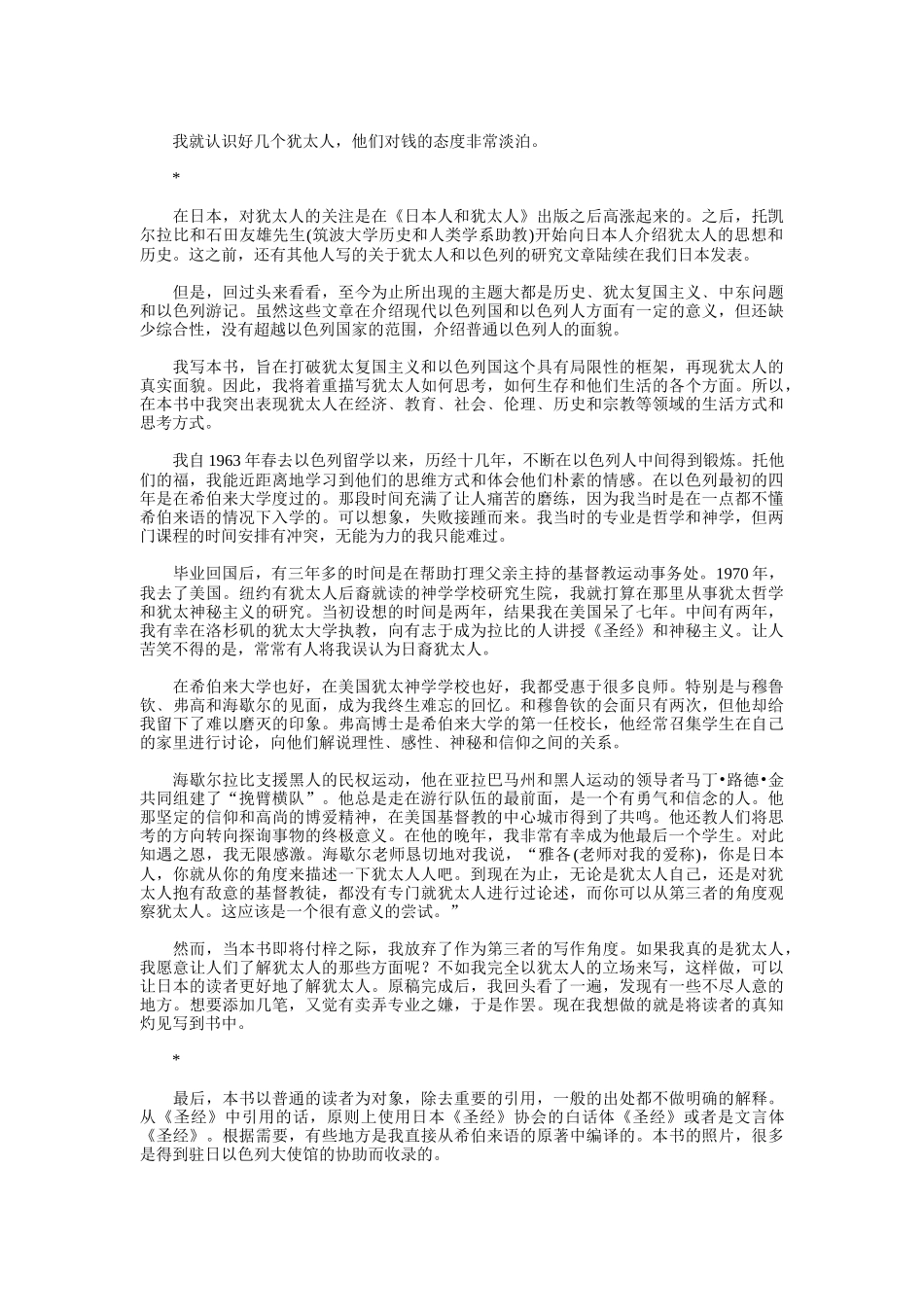 我就认识好几个犹太人，他们对钱的态度非常淡泊。

*

在日本，对犹太人的关注是在《日本人和犹太人》出版之后高涨起来的。之后，托凯尔拉比和石田友雄先生(筑波大学历史和人类学系助教)开始向日本人介绍犹太人的思想和历史。这之前，还有其他人写的关于犹太人和以色列的研究文章陆续在我们日本发表。

但是，回过头来看看，至今为止所出现的主题大都是历史、犹太复国主义、中东问题和以色列游记。虽然这些文章在介绍现代以色列国和以色列人方面有一定的意义，但还缺少综合性，没有超越以色列国家的范围，介绍普通以色列人的面貌。

我写本书，旨在打破犹太复国主义和以色列国这个具有局限性的框架，再现犹太人的真实面貌。因此，我将着重描写犹太人如何思考，如何生存和他们生活的各个方面。所以，在本书中我突出表现犹太人在经济、教育、社会、伦理、历史和宗教等领域的生活方式和思考方式。

我自 1963 年春去以色列留学以来，历经十几年，不断在以色列人中间得到锻炼。托他们的福，我能近距离地学习到他们的思维方式和体会他们朴素的情感。在以色列最初的四年是在希伯来大学度过的。那段时间充满了让人痛苦的磨练，因为我当时是在一点都不懂希伯来语的情况下入学的。可以想象，失败接踵而来。我当时的专业是哲学和神学，但两门课程的时间安排有冲突，无能为力的我只能难过。

毕业回国后，有三年多的时间是在帮助打理父亲主持的基督教运动事务处。1970 年，我去了美国。纽约有犹太人后裔就读的神学学校研究生院，我就打算在那里从事犹太哲学和犹太神秘主义的研究。当初设想的时间是两年，结果我在美国呆了七年。中间有两年，我有幸在洛杉矶的犹太大学执教，向有志于成为拉比的人讲授《圣经》和神秘主义。让人苦笑不得的是，常常有人将我误认为日裔犹太人。

在希伯来大学也好，在美国犹太神学学校也好，我都受惠于很多良师。特别是与穆鲁钦、弗高和海歇尔的见面，成为我终生难忘的回忆。和穆鲁钦的会面只有两次，但他却给我留下了难以磨灭的印象。弗高博士是希伯来大学的第一任校长，他经常召集学生在自己的家里进行讨论，向他们解说理性、感性、神秘和信仰之间的关系。

海歇尔拉比支援黑人的民权运动，他在亚拉巴马州和黑人运动的领导者马丁•路德•金共同组建了“挽臂横队”。他总是走在游行队伍的最前面，是一个有勇气和信念的人。他那坚定的信仰和高尚的博爱精神，在美国基督教的中心城市得到了共鸣。他还教人们将思考的方向转向探询事物的终极意义。在他的晚年，我非常有幸成为他最后一个学生。对此知遇之恩，我无限感激。海歇尔老师恳切地对我说，“雅各(老师对我的爱称)，你是日本人，你就从你的角度来描述一下犹太人吧。到现在为止，无论是犹太人自己，还是对犹太人抱有敌意的基督教徒，都没有专门就犹太人进行过论述，而你可以从第三者的角度观察犹太人。这应该是一个很有意义的尝试。”

然而，当本书即将付梓之际，我放弃了作为第三者的写作角度。如果我真的是犹太人，我愿意让人们了解犹太人的那些方面呢？不如我完全以犹太人的立场来写，这样做，可以让日本的读者更好地了解犹太人。原稿完成后，我回头看了一遍，发现有一些不尽人意的地方。想要添加几笔，又觉有卖弄专业之嫌，于是作罢。现在我想做的就是将读者的真知灼见写到书中。

*

最后，本书以普通的读者为对象，除去重要的引用，一般的出处都不做明确的解释。从《圣经》中引用的话，原则上使用日本《圣经》协会的白话体《圣经》或者是文言体《圣经》。根据需要，有些地方是我直接从希伯来语的原著中编译的。本书的照片，很多是得到驻日以色列大使馆的协助而收录的。